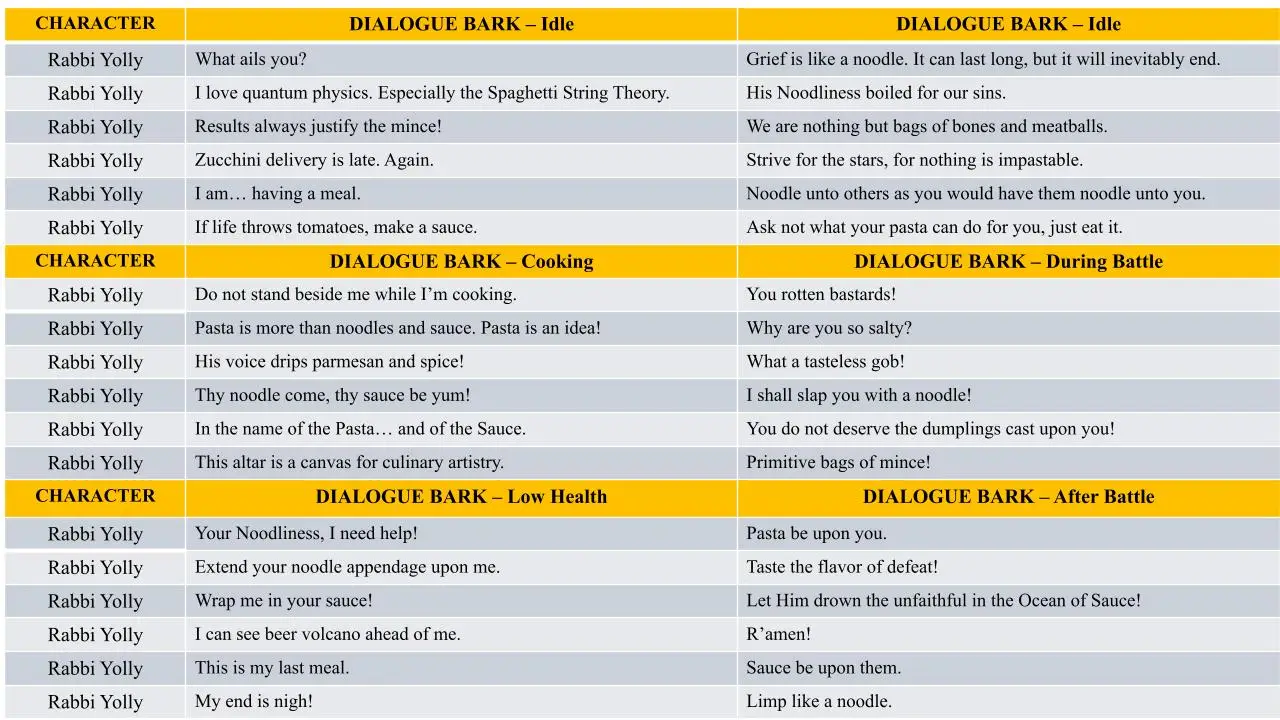 | CHARACTER | DIALOGUE BARK – Idle | DIALOGUE BARK – Idle |
|---|---|---|
| Rabbi Yolly | What ails you? | Grief is like a noodle. It can last long, but it will inevitably end. |
| Rabbi Yolly | I love quantum physics. Especially the Spaghetti String Theory. | His Noodliness boiled for our sins. |
| Rabbi Yolly | Results always justify the mince! | We are nothing but bags of bones and meatballs. |
| Rabbi Yolly | Zucchini delivery is late. Again. | Strive for the stars, for nothing is impastable. |
| Rabbi Yolly | I am… having a meal. | Noodle unto others as you would have them noodle unto you. |
| Rabbi Yolly | If life throws tomatoes, make a sauce. | Ask not what your pasta can do for you, just eat it. |
| CHARACTER | DIALOGUE BARK – Cooking | DIALOGUE BARK – During Battle |
| Rabbi Yolly | Do not stand beside me while I'm cooking. | You rotten bastards! |
| Rabbi Yolly | Pasta is more than noodles and sauce. Pasta is an idea! | Why are you so salty? |
| Rabbi Yolly | His voice drips parmesan and spice! | What a tasteless gob! |
| Rabbi Yolly | Thy noodle come, thy sauce be yum! | I shall slap you with a noodle! |
| Rabbi Yolly | In the name of the Pasta… and of the Sauce. | You do not deserve the dumplings cast upon you! |
| Rabbi Yolly | This altar is a canvas for culinary artistry. | Primitive bags of mince! |
| CHARACTER | DIALOGUE BARK – Low Health | DIALOGUE BARK – After Battle |
| Rabbi Yolly | Your Noodliness, I need help! | Pasta be upon you. |
| Rabbi Yolly | Extend your noodle appendage upon me. | Taste the flavor of defeat! |
| Rabbi Yolly | Wrap me in your sauce! | Let Him drown the unfaithful in the Ocean of Sauce! |
| Rabbi Yolly | I can see beer volcano ahead of me. | R'amen! |
| Rabbi Yolly | This is my last meal. | Sauce be upon them. |
| Rabbi Yolly | My end is nigh! | Limp like a noodle. |